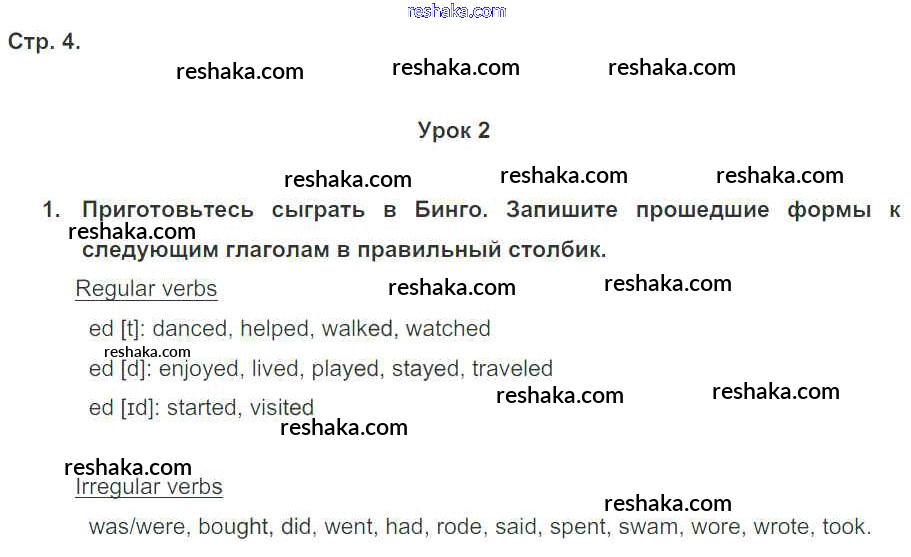 Стр. 4.

Урок 2

1. Приготовьтесь сыграть в Бинго. Запишите прошедшие формы к следующим глаголам в правильный столбик.

Regular verbs

ed [t]: danced, helped, walked, watched

ed [d]: enjoyed, lived, played, stayed, traveled

ed [ɪd]: started, visited

Irregular verbs

was/were, bought, did, went, had, rode, said, spent, swam, wore, wrote, took.

reshaka.com